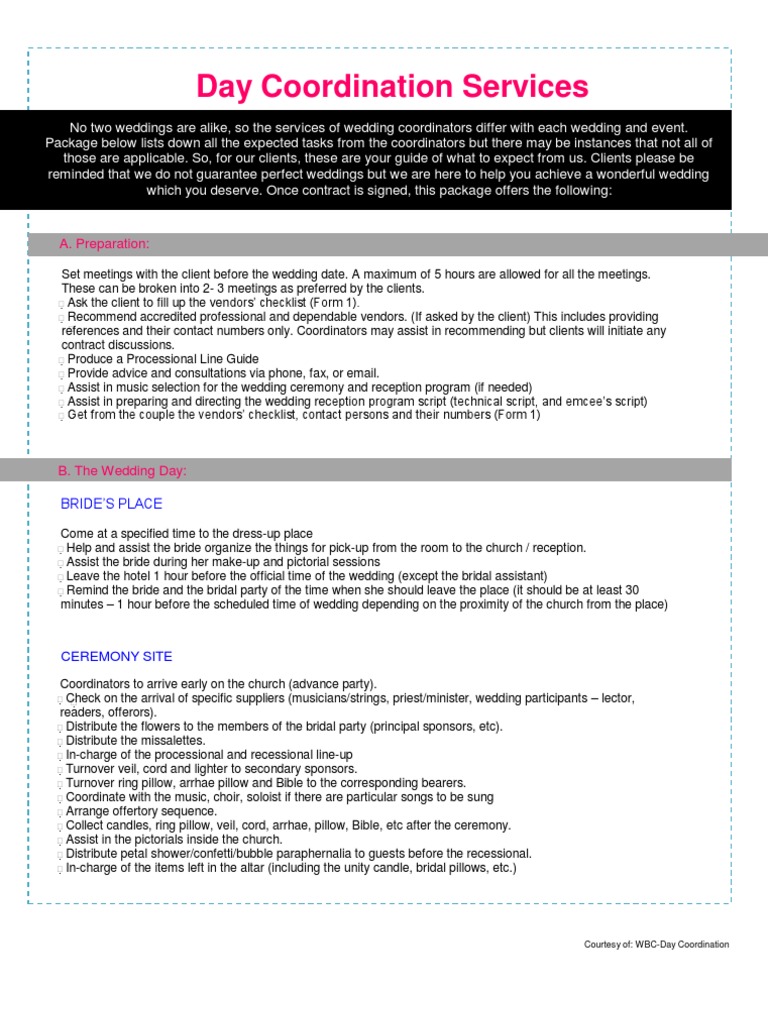 Day Coordination Services

No two weddings are alike, so the services of wedding coordinators differ with each wedding and event. Package below lists down all the expected tasks from the coordinators but there may be instances that not all of those are applicable. So, for our clients, these are your guide of what to expect from us. Clients please be reminded that we do not guarantee perfect weddings but we are here to help you achieve a wonderful wedding which you deserve. Once contract is signed, this package offers the following:

A. Preparation:

Set meetings with the client before the wedding date. A maximum of 5 hours are allowed for all the meetings. These can be broken into 2- 3 meetings as preferred by the clients.
Ask the client to fill up the vendors' checklist (Form 1).
Recommend accredited professional and dependable vendors. (If asked by the client) This includes providing references and their contact numbers only. Coordinators may assist in recommending but clients will initiate any contract discussions.
Produce a Processional Line Guide
Provide advice and consultations via phone, fax, or email.
Assist in music selection for the wedding ceremony and reception program (if needed)
Assist in preparing and directing the wedding reception program script (technical script, and emcee's script)
Get from the couple the vendors' checklist, contact persons and their numbers (Form 1)

B. The Wedding Day:

BRIDE'S PLACE

Come at a specified time to the dress-up place
Help and assist the bride organize the things for pick-up from the room to the church / reception.
Assist the bride during her make-up and pictorial sessions
Leave the hotel 1 hour before the official time of the wedding (except the bridal assistant)
Remind the bride and the bridal party of the time when she should leave the place (it should be at least 30 minutes – 1 hour before the scheduled time of wedding depending on the proximity of the church from the place)

CEREMONY SITE

Coordinators to arrive early on the church (advance party).
Check on the arrival of specific suppliers (musicians/strings, priest/minister, wedding participants – lector, readers, offerors).
Distribute the flowers to the members of the bridal party (principal sponsors, etc).
Distribute the missalettes.
In-charge of the processional and recessional line-up
Turnover veil, cord and lighter to secondary sponsors.
Turnover ring pillow, arrhae pillow and Bible to the corresponding bearers.
Coordinate with the music, choir, soloist if there are particular songs to be sung
Arrange offertory sequence.
Collect candles, ring pillow, veil, cord, arrhae, pillow, Bible, etc after the ceremony.
Assist in the pictorials inside the church.
Distribute petal shower/confetti/bubble paraphernalia to guests before the recessional.
In-charge of the items left in the altar (including the unity candle, bridal pillows, etc.)

Courtesy of: WBC-Day Coordination